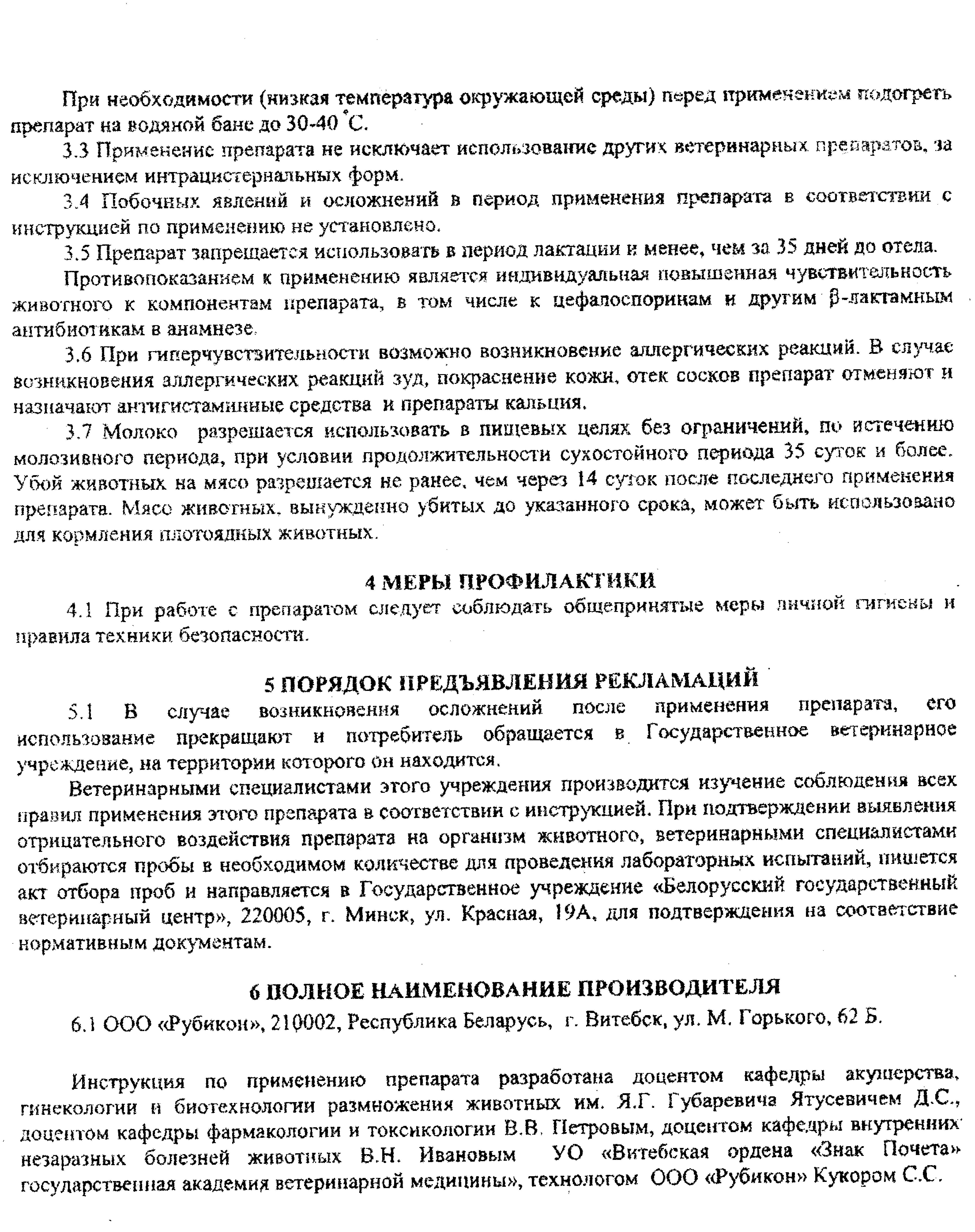 При необходимости (низкая температура окружающей среды) перед применением подогреть препарат на водяной бане до 30-40 °С.

3.3 Применение препарата не исключает использование других ветеринарных препаратов, за исключением интрацистернальных форм.

3.4 Побочных явлений и осложнений в период применения препарата в соответствии с инструкцией по применению не установлено.

3.5 Препарат запрещается использовать в период лактации и менее, чем за 35 дней до отела.

Противопоказанием к применению является индивидуальная повышенная чувствительность животного к компонентам препарата, в том числе к цефалоспоринам и другим β-лактамным антибиотикам в анамнезе.

3.6 При гиперчувствительности возможно возникновение аллергических реакций. В случае возникновения аллергических реакций зуд, покраснение кожи, отек сосков препарат отменяют и назначают антигистаминные средства и препараты кальция.

3.7 Молоко разрешается использовать в пищевых целях без ограничений, по истечению молозивного периода, при условии продолжительности сухостойного периода 35 суток и более. Убой животных на мясо разрешается не ранее, чем через 14 суток после последнего применения препарата. Мясо животных, вынужденно убитых до указанного срока, может быть использовано для кормления плотоядных животных.

4 МЕРЫ ПРОФИЛАКТИКИ

4.1 При работе с препаратом следует соблюдать общепринятые меры личной гигиены и правила техники безопасности.

5 ПОРЯДОК ПРЕДЪЯВЛЕНИЯ РЕКЛАМАЦИЙ

5.1 В случае возникновения осложнений после применения препарата, его использование прекращают и потребитель обращается в Государственное ветеринарное учреждение, на территории которого он находится.

Ветеринарными специалистами этого учреждения производится изучение соблюдения всех правил применения этого препарата в соответствии с инструкцией. При подтверждении выявления отрицательного воздействия препарата на организм животного, ветеринарными специалистами отбираются пробы в необходимом количестве для проведения лабораторных испытаний, пишется акт отбора проб и направляется в Государственное учреждение «Белорусский государственный ветеринарный центр», 220005, г. Минск, ул. Красная, 19А, для подтверждения на соответствие нормативным документам.

6 ПОЛНОЕ НАИМЕНОВАНИЕ ПРОИЗВОДИТЕЛЯ

6.1 ООО «Рубикон», 210002, Республика Беларусь, г. Витебск, ул. М. Горького, 62 Б.

Инструкция по применению препарата разработана доцентом кафедры акушерства, гинекологии и биотехнологии размножения животных им. Я.Г. Губаревича Ятусевичем Д.С., доцентом кафедры фармакологии и токсикологии В.В. Петровым, доцентом кафедры внутренних незаразных болезней животных В.Н. Ивановым УО «Витебская ордена «Знак Почета» государственная академия ветеринарной медицины», технологом ООО «Рубикон» Кукором С.С.